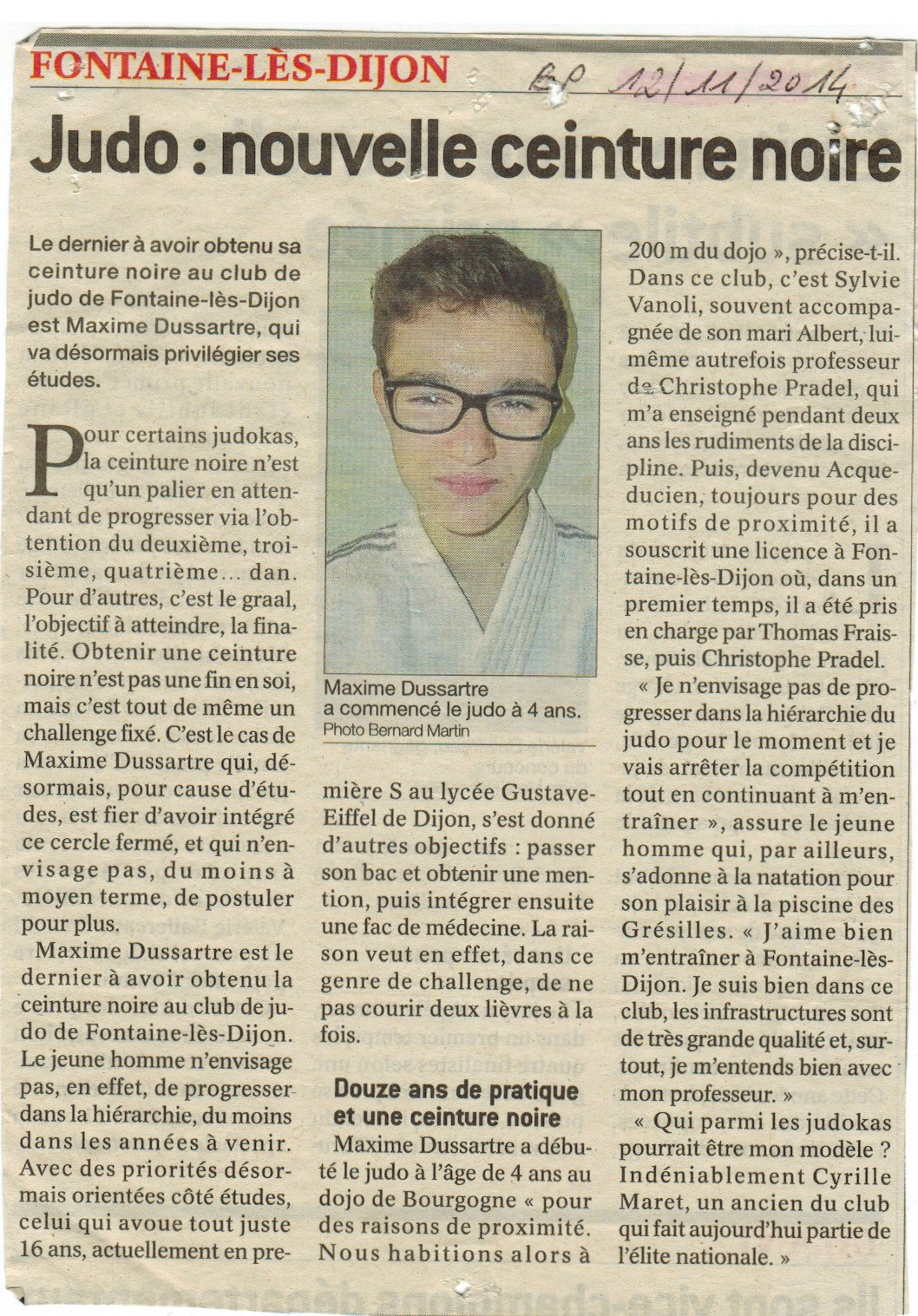 FONTAINE-LÈS-DIJON

BP 12/11/2014

Judo : nouvelle ceinture noire

Le dernier à avoir obtenu sa ceinture noire au club de judo de Fontaine-lès-Dijon est Maxime Dussartre, qui va désormais privilégier ses études.

Pour certains judokas, la ceinture noire n'est qu'un palier en attendant de progresser via l'obtention du deuxième, troisième, quatrième… dan. Pour d'autres, c'est le graal, l'objectif à atteindre, la finalité. Obtenir une ceinture noire n'est pas une fin en soi, mais c'est tout de même un challenge fixé. C'est le cas de Maxime Dussartre qui, désormais, pour cause d'études, est fier d'avoir intégré ce cercle fermé, et qui n'envisage pas, du moins à moyen terme, de postuler pour plus.

Maxime Dussartre est le dernier à avoir obtenu la ceinture noire au club de judo de Fontaine-lès-Dijon. Le jeune homme n'envisage pas, en effet, de progresser dans la hiérarchie, du moins dans les années à venir. Avec des priorités désormais orientées côté études, celui qui avoue tout juste 16 ans, actuellement en première S au lycée Gustave-Eiffel de Dijon, s'est donné d'autres objectifs : passer son bac et obtenir une mention, puis intégrer ensuite une fac de médecine. La raison veut en effet, dans ce genre de challenge, de ne pas courir deux lièvres à la fois.

Maxime Dussartre a commencé le judo à 4 ans. Photo Bernard Martin

Douze ans de pratique et une ceinture noire

Maxime Dussartre a débuté le judo à l'âge de 4 ans au dojo de Bourgogne « pour des raisons de proximité. Nous habitions alors à 200 m du dojo », précise-t-il. Dans ce club, c'est Sylvie Vanoli, souvent accompagnée de son mari Albert, lui-même autrefois professeur de Christophe Pradel, qui m'a enseigné pendant deux ans les rudiments de la discipline. Puis, devenu Acqueducien, toujours pour des motifs de proximité, il a souscrit une licence à Fontaine-lès-Dijon où, dans un premier temps, il a été pris en charge par Thomas Fraisse, puis Christophe Pradel.

« Je n'envisage pas de progresser dans la hiérarchie du judo pour le moment et je vais arrêter la compétition tout en continuant à m'entraîner », assure le jeune homme qui, par ailleurs, s'adonne à la natation pour son plaisir à la piscine des Grésilles. « J'aime bien m'entraîner à Fontaine-lès-Dijon. Je suis bien dans ce club, les infrastructures sont de très grande qualité et, surtout, je m'entends bien avec mon professeur. »

« Qui parmi les judokas pourrait être mon modèle ? Indéniablement Cyrille Maret, un ancien du club qui fait aujourd'hui partie de l'élite nationale. »